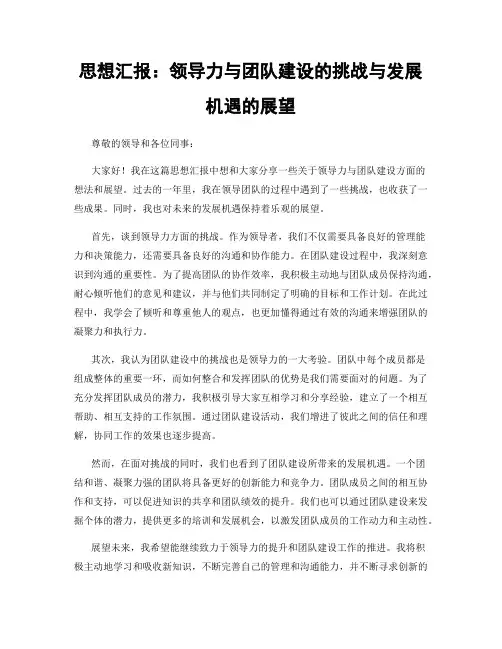 思想汇报：领导力与团队建设的挑战与发展机遇的展望

尊敬的领导和各位同事：

大家好！我在这篇思想汇报中想和大家分享一些关于领导力与团队建设方面的想法和展望。过去的一年里，我在领导团队的过程中遇到了一些挑战，也收获了一些成果。同时，我也对未来的发展机遇保持着乐观的展望。

首先，谈到领导力方面的挑战。作为领导者，我们不仅需要具备良好的管理能力和决策能力，还需要具备良好的沟通和协作能力。在团队建设过程中，我深刻意识到沟通的重要性。为了提高团队的协作效率，我积极主动地与团队成员保持沟通，耐心倾听他们的意见和建议，并与他们共同制定了明确的目标和工作计划。在此过程中，我学会了倾听和尊重他人的观点，也更加懂得通过有效的沟通来增强团队的凝聚力和执行力。

其次，我认为团队建设中的挑战也是领导力的一大考验。团队中每个成员都是组成整体的重要一环，而如何整合和发挥团队的优势是我们需要面对的问题。为了充分发挥团队成员的潜力，我积极引导大家互相学习和分享经验，建立了一个相互帮助、相互支持的工作氛围。通过团队建设活动，我们增进了彼此之间的信任和理解，协同工作的效果也逐步提高。

然而，在面对挑战的同时，我们也看到了团队建设所带来的发展机遇。一个团结和谐、凝聚力强的团队将具备更好的创新能力和竞争力。团队成员之间的相互协作和支持，可以促进知识的共享和团队绩效的提升。我们也可以通过团队建设来发掘个体的潜力，提供更多的培训和发展机会，以激发团队成员的工作动力和主动性。

展望未来，我希望能继续致力于领导力的提升和团队建设工作的推进。我将积极主动地学习和吸收新知识，不断完善自己的管理和沟通能力，并不断寻求创新的